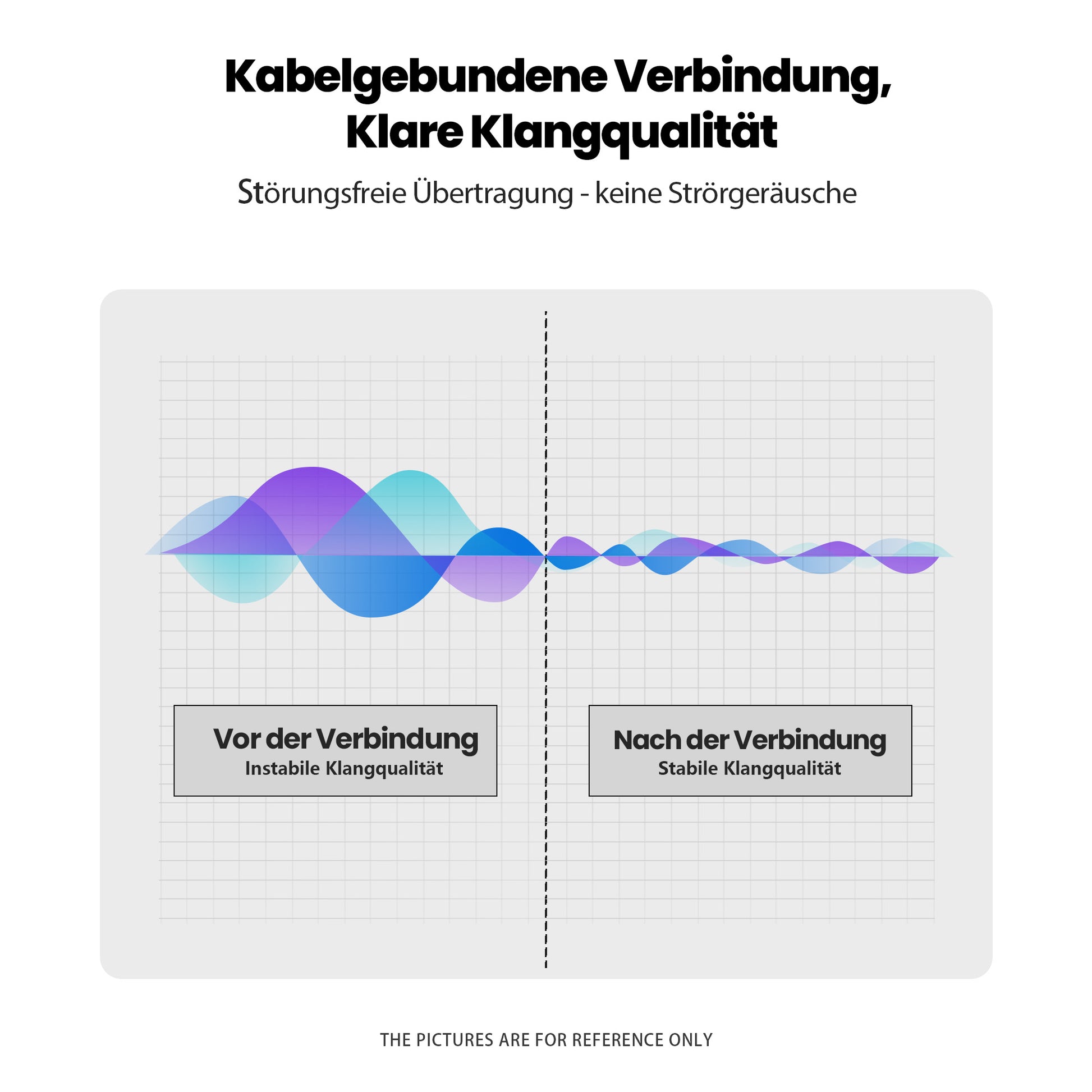 Kabelgebundene Verbindung, Klare Klangqualität

Störungsfreie Übertragung - keine Strörgeräusche

Vor der Verbindung
Instabile Klangqualität

Nach der Verbindung
Stabile Klangqualität

THE PICTURES ARE FOR REFERENCE ONLY